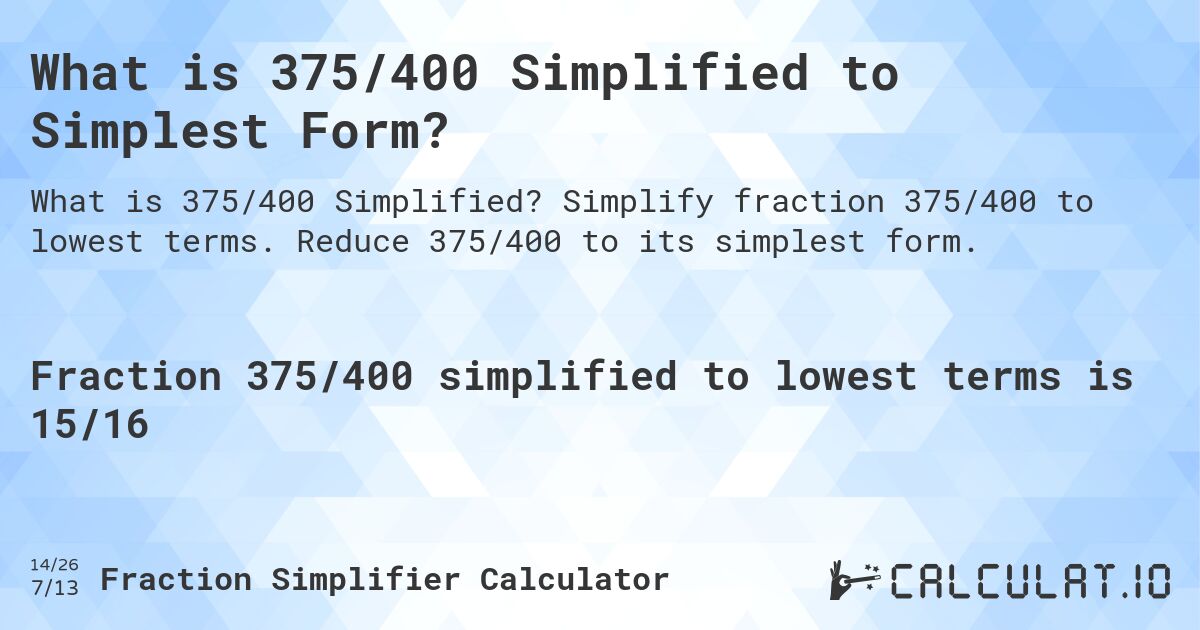 What is 375/400 Simplified to Simplest Form?

What is 375/400 Simplified? Simplify fraction 375/400 to lowest terms. Reduce 375/400 to its simplest form.

Fraction 375/400 simplified to lowest terms is 15/16

14/26
7/13
Fraction Simplifier Calculator

CALCULAT.IO